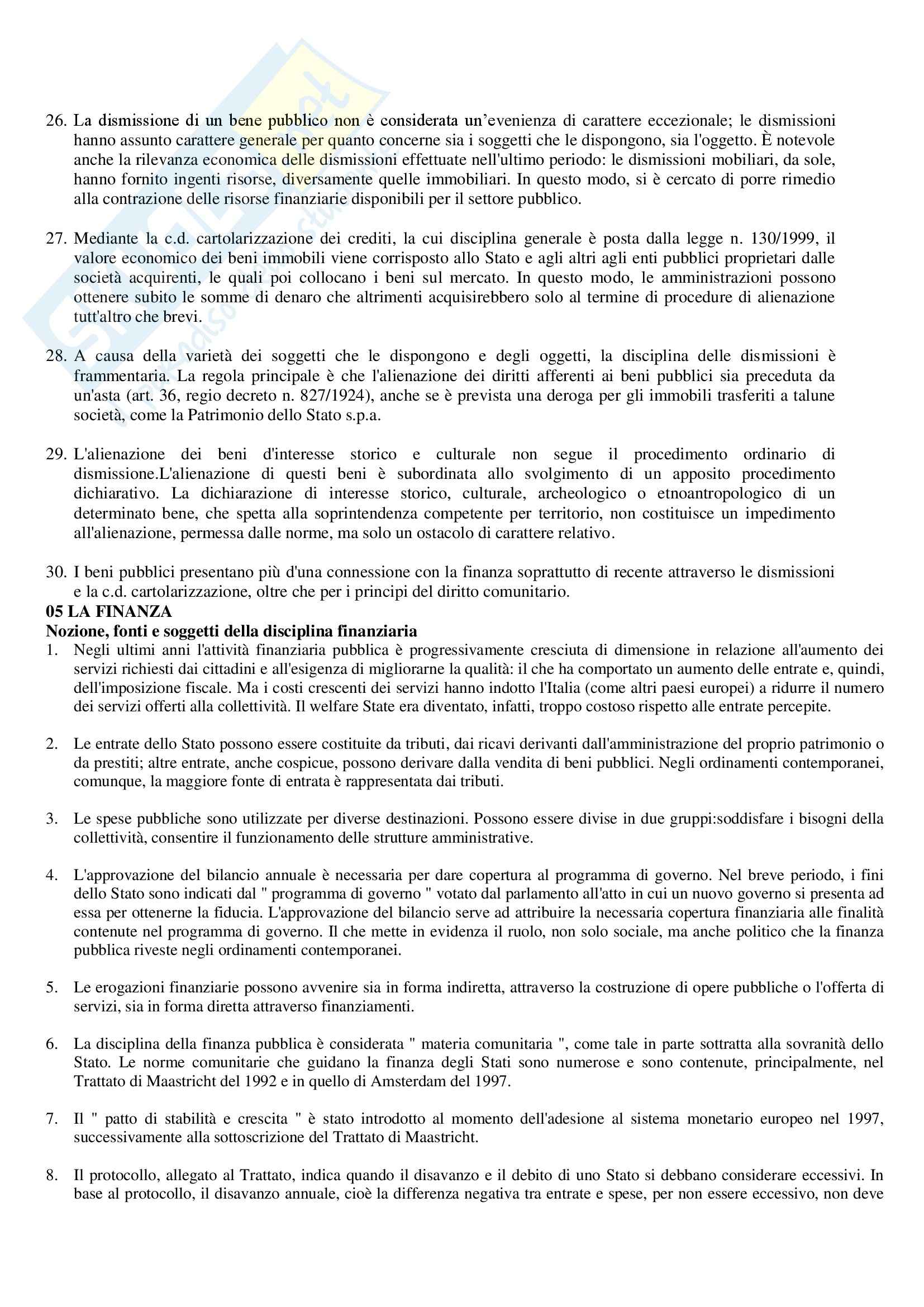 26. La dismissione di un bene pubblico non è considerata un'evenienza di carattere eccezionale; le dismissioni hanno assunto carattere generale per quanto concerne sia i soggetti che le dispongono, sia l'oggetto. È notevole anche la rilevanza economica delle dismissioni effettuate nell'ultimo periodo: le dismissioni mobiliari, da sole, hanno fornito ingenti risorse, diversamente quelle immobiliari. In questo modo, si è cercato di porre rimedio alla contrazione delle risorse finanziarie disponibili per il settore pubblico.

27. Mediante la c.d. cartolarizzazione dei crediti, la cui disciplina generale è posta dalla legge n. 130/1999, il valore economico dei beni immobili viene corrisposto allo Stato e agli altri agli enti pubblici proprietari dalle società acquirenti, le quali poi collocano i beni sul mercato. In questo modo, le amministrazioni possono ottenere subito le somme di denaro che altrimenti acquisirebbero solo al termine di procedure di alienazione tutt'altro che brevi.

28. A causa della varietà dei soggetti che le dispongono e degli oggetti, la disciplina delle dismissioni è frammentaria. La regola principale è che l'alienazione dei diritti afferenti ai beni pubblici sia preceduta da un'asta (art. 36, regio decreto n. 827/1924), anche se è prevista una deroga per gli immobili trasferiti a talune società, come la Patrimonio dello Stato s.p.a.

29. L'alienazione dei beni d'interesse storico e culturale non segue il procedimento ordinario di dismissione.L'alienazione di questi beni è subordinata allo svolgimento di un apposito procedimento dichiarativo. La dichiarazione di interesse storico, culturale, archeologico o etnoantropologico di un determinato bene, che spetta alla soprintendenza competente per territorio, non costituisce un impedimento all'alienazione, permessa dalle norme, ma solo un ostacolo di carattere relativo.

30. I beni pubblici presentano più d'una connessione con la finanza soprattutto di recente attraverso le dismissioni e la c.d. cartolarizzazione, oltre che per i principi del diritto comunitario.
05 LA FINANZA
Nozione, fonti e soggetti della disciplina finanziaria
1. Negli ultimi anni l'attività finanziaria pubblica è progressivamente cresciuta di dimensione in relazione all'aumento dei servizi richiesti dai cittadini e all'esigenza di migliorarne la qualità: il che ha comportato un aumento delle entrate e, quindi, dell'imposizione fiscale. Ma i costi crescenti dei servizi hanno indotto l'Italia (come altri paesi europei) a ridurre il numero dei servizi offerti alla collettività. Il welfare State era diventato, infatti, troppo costoso rispetto alle entrate percepite.

2. Le entrate dello Stato possono essere costituite da tributi, dai ricavi derivanti dall'amministrazione del proprio patrimonio o da prestiti; altre entrate, anche cospicue, possono derivare dalla vendita di beni pubblici. Negli ordinamenti contemporanei, comunque, la maggiore fonte di entrata è rappresentata dai tributi.

3. Le spese pubbliche sono utilizzate per diverse destinazioni. Possono essere divise in due gruppi:soddisfare i bisogni della collettività, consentire il funzionamento delle strutture amministrative.

4. L'approvazione del bilancio annuale è necessaria per dare copertura al programma di governo. Nel breve periodo, i fini dello Stato sono indicati dal " programma di governo " votato dal parlamento all'atto in cui un nuovo governo si presenta ad essa per ottenerne la fiducia. L'approvazione del bilancio serve ad attribuire la necessaria copertura finanziaria alle finalità contenute nel programma di governo. Il che mette in evidenza il ruolo, non solo sociale, ma anche politico che la finanza pubblica riveste negli ordinamenti contemporanei.

5. Le erogazioni finanziarie possono avvenire sia in forma indiretta, attraverso la costruzione di opere pubbliche o l'offerta di servizi, sia in forma diretta attraverso finanziamenti.

6. La disciplina della finanza pubblica è considerata " materia comunitaria ", come tale in parte sottratta alla sovranità dello Stato. Le norme comunitarie che guidano la finanza degli Stati sono numerose e sono contenute, principalmente, nel Trattato di Maastricht del 1992 e in quello di Amsterdam del 1997.

7. Il " patto di stabilità e crescita " è stato introdotto al momento dell'adesione al sistema monetario europeo nel 1997, successivamente alla sottoscrizione del Trattato di Maastricht.

8. Il protocollo, allegato al Trattato, indica quando il disavanzo e il debito di uno Stato si debbano considerare eccessivi. In base al protocollo, il disavanzo annuale, cioè la differenza negativa tra entrate e spese, per non essere eccessivo, non deve